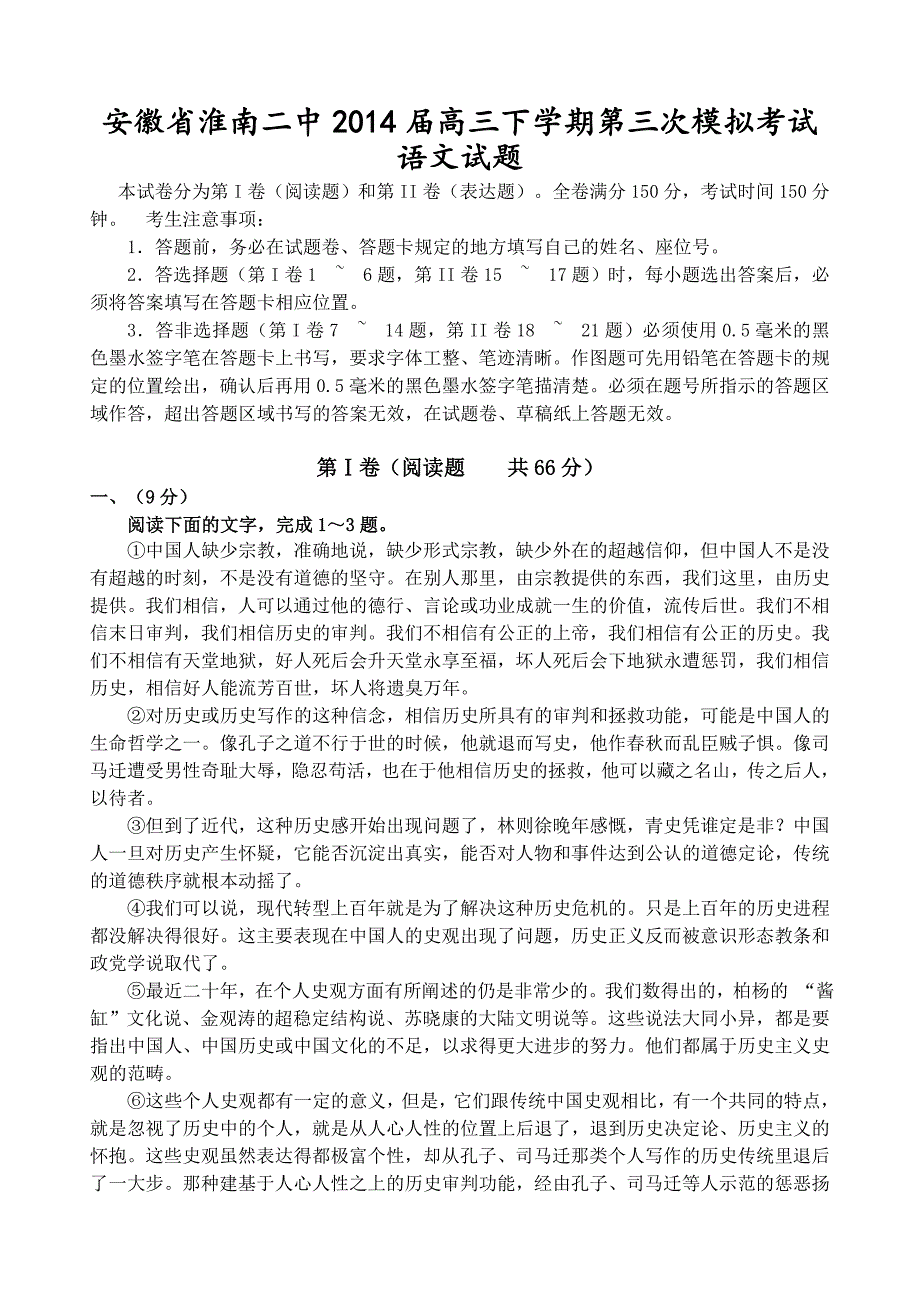 安徽省淮南二中2014届高三下学期第三次模拟考试
语文试题

本试卷分为第I卷（阅读题）和第II卷（表达题）。全卷满分150分，考试时间150分钟。 考生注意事项：

1．答题前，务必在试题卷、答题卡规定的地方填写自己的姓名、座位号。

2．答选择题（第I卷1 ~ 6题，第II卷15 ~ 17题）时，每小题选出答案后，必须将答案填写在答题卡相应位置。

3．答非选择题（第I卷7 ~ 14题，第II卷18 ~ 21题）必须使用0.5毫米的黑色墨水签字笔在答题卡上书写，要求字体工整、笔迹清晰。作图题可先用铅笔在答题卡的规定的位置绘出，确认后再用0.5毫米的黑色墨水签字笔描清楚。必须在题号所指示的答题区域作答，超出答题区域书写的答案无效，在试题卷、草稿纸上答题无效。

第I卷（阅读题 共66分）

一、（9分）

阅读下面的文字，完成1～3题。

①中国人缺少宗教，准确地说，缺少形式宗教，缺少外在的超越信仰，但中国人不是没有超越的时刻，不是没有道德的坚守。在别人那里，由宗教提供的东西，我们这里，由历史提供。我们相信，人可以通过他的德行、言论或功业成就一生的价值，流传后世。我们不相信末日审判，我们相信历史的审判。我们不相信有公正的上帝，我们相信有公正的历史。我们不相信有天堂地狱，好人死后会升天堂永享至福，坏人死后会下地狱永遭惩罚，我们相信历史，相信好人能流芳百世，坏人将遗臭万年。

②对历史或历史写作的这种信念，相信历史所具有的审判和拯救功能，可能是中国人的生命哲学之一。像孔子之道不行于世的时候，他就退而写史，他作春秋而乱臣贼子惧。像司马迁遭受男性奇耻大辱，隐忍苟活，也在于他相信历史的拯救，他可以藏之名山，传之后人，以待者。

③但到了近代，这种历史感开始出现问题了，林则徐晚年感慨，青史凭谁定是非？中国人一旦对历史产生怀疑，它能否沉淀出真实，能否对人物和事件达到公认的道德定论，传统的道德秩序就根本动摇了。

④我们可以说，现代转型上百年就是为了解决这种历史危机的。只是上百年的历史进程都没解决得很好。这主要表现在中国人的史观出现了问题，历史正义反而被意识形态教条和政党学说取代了。

⑤最近二十年，在个人史观方面有所阐述的仍是非常少的。我们数得出的，柏杨的 “酱缸”文化说、金观涛的超稳定结构说、苏晓康的大陆文明说等。这些说法大同小异，都是要指出中国人、中国历史或中国文化的不足，以求得更大进步的努力。他们都属于历史主义史观的范畴。

⑥这些个人史观都有一定的意义，但是，它们跟传统中国史观相比，有一个共同的特点，就是忽视了历史中的个人，就是从人心人性的位置上后退了，退到历史决定论、历史主义的怀抱。这些史观虽然表达得都极富个性，却从孔子、司马迁那类个人写作的历史传统里退后了一大步。那种建基于人心人性之上的历史审判功能，经由孔子、司马迁等人示范的惩恶扬